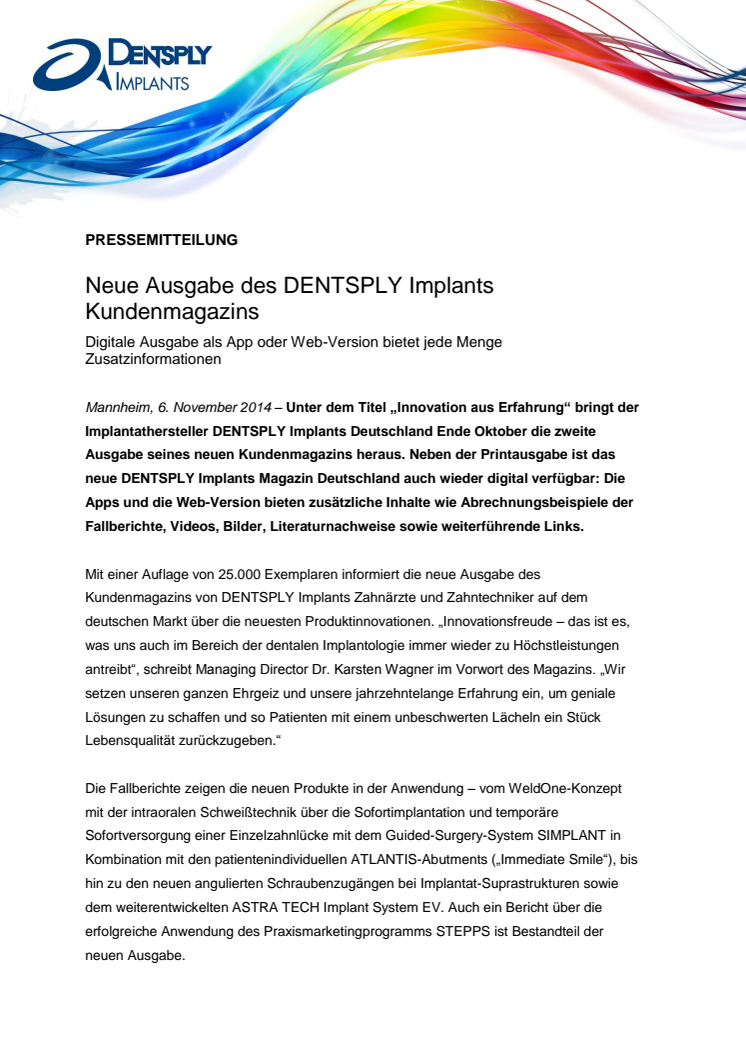 DENTSPLY IMPLANTS

PRESSEMITTEILUNG

Neue Ausgabe des DENTSPLY Implants Kundenmagazins

Digitale Ausgabe als App oder Web-Version bietet jede Menge Zusatzinformationen

Mannheim, 6. November 2014 – Unter dem Titel „Innovation aus Erfahrung“ bringt der Implantathersteller DENTSPLY Implants Deutschland Ende Oktober die zweite Ausgabe seines neuen Kundenmagazins heraus. Neben der Printausgabe ist das neue DENTSPLY Implants Magazin Deutschland auch wieder digital verfügbar: Die Apps und die Web-Version bieten zusätzliche Inhalte wie Abrechnungsbeispiele der Fallberichte, Videos, Bilder, Literaturnachweise sowie weiterführende Links.

Mit einer Auflage von 25.000 Exemplaren informiert die neue Ausgabe des Kundenmagazins von DENTSPLY Implants Zahnärzte und Zahntechniker auf dem deutschen Markt über die neuesten Produktinnovationen. „Innovationsfreude – das ist es, was uns auch im Bereich der dentalen Implantologie immer wieder zu Höchstleistungen antreibt“, schreibt Managing Director Dr. Karsten Wagner im Vorwort des Magazins. „Wir setzen unseren ganzen Ehrgeiz und unsere jahrzehntelange Erfahrung ein, um geniale Lösungen zu schaffen und so Patienten mit einem unbeschwerten Lächeln ein Stück Lebensqualität zurückzugeben.“

Die Fallberichte zeigen die neuen Produkte in der Anwendung – vom WeldOne-Konzept mit der intraoralen Schweißtechnik über die Sofortimplantation und temporäre Sofortversorgung einer Einzelzahnlücke mit dem Guided-Surgery-System SIMPLANT in Kombination mit den patientenindividuellen ATLANTIS-Abutments („Immediate Smile“), bis hin zu den neuen angulierten Schraubenzugängen bei Implantat-Suprastrukturen sowie dem weiterentwickelten ASTRA TECH Implant System EV. Auch ein Bericht über die erfolgreiche Anwendung des Praxismarketingprogramms STEPPS ist Bestandteil der neuen Ausgabe.